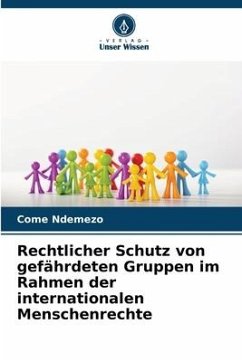 - VERLAG -
Unser Wissen

Come Ndemezo

Rechtlicher Schutz von gefährdeten Gruppen im Rahmen der internationalen Menschenrechte